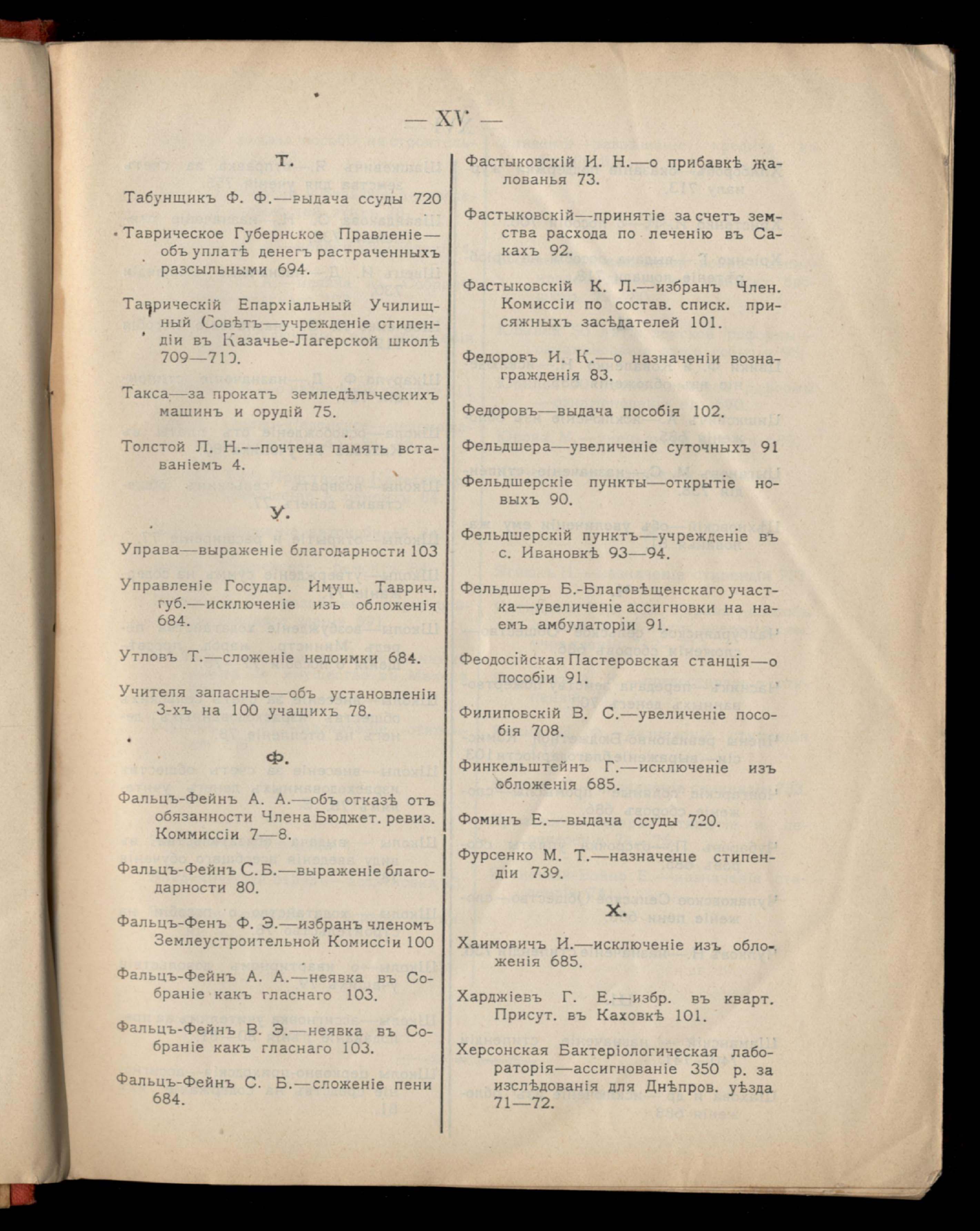 — XV —

Т.

Табунщикъ Ф. Ф.—выдача ссуды 720

Таврическое Губернское Правленіе—объ уплатѣ денегъ растраченныхъ разсыльными 694.

Таврическій Епархіальный Училищный Совѣтъ—учрежденіе стипендіи въ Казачье-Лагерской школѣ 709—710.

Такса—за прокатъ земледѣльческихъ машинъ и орудій 75.

Толстой Л. Н.—почтена память вставаніемъ 4.

У.

Управа—выраженіе благодарности 103

Управленіе Государ. Имущ. Таврич. губ.—исключеніе изъ обложенія 684.

Утловъ Т.—сложеніе недоимки 684.

Учителя запасные—объ установленіи 3-хъ на 100 учащихъ 78.

Ф.

Фальцъ-Фейнъ А. А.—объ отказѣ отъ обязанности Члена Бюджет. ревиз. Коммиссіи 7—8.

Фальцъ-Фейнъ С. Б.—выраженіе благодарности 80.

Фальцъ-Фенъ Ф. Э.—избранъ членомъ Землеустроительной Комиссіи 100

Фальцъ-Фейнъ А. А.—неявка въ Собраніе какъ гласнаго 103.

Фальцъ-Фейнъ В. Э.—неявка въ Собраніе какъ гласнаго 103.

Фальцъ-Фейнъ С. Б.—сложеніе пени 684.

Фастыковскій И. Н.—о прибавкѣ жалованья 73.

Фастыковскій—принятіе за счетъ земства расхода по леченію въ Сакахъ 92.

Фастыковскій К. Л.—избранъ Член. Комиссіи по состав. списк. присяжныхъ засѣдателей 101.

Федоровъ И. К.—о назначеніи вознагражденія 83.

Федоровъ—выдача пособія 102.

Фельдшера—увеличеніе суточныхъ 91

Фельдшерскіе пункты—открытіе новыхъ 90.

Фельдшерскій пунктъ—учрежденіе въ с. Ивановкѣ 93—94.

Фельдшеръ Б.-Благовѣщенскаго участка—увеличеніе ассигновки на наемъ амбулаторіи 91.

Феодосійская Пастеровская станція—о пособіи 91.

Филиповскій В. С.—увеличеніе пособія 708.

Финкельштейнъ Г.—исключеніе изъ обложенія 685.

Фоминъ Е.—выдача ссуды 720.

Фурсенко М. Т.—назначеніе стипендіи 739.

Х.

Хаимовичъ И.—исключеніе изъ обложенія 685.

Харджіевъ Г. Е.—избр. въ кварт. Присут. въ Каховкѣ 101.

Херсонская Бактеріологическая лабораторія—ассигнованіе 350 р. за изслѣдованія для Днѣпров. уѣзда 71—72.